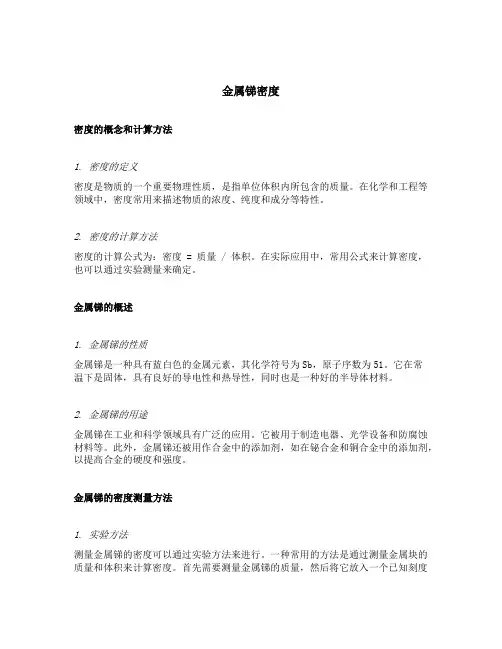 金属锑密度

密度的概念和计算方法

1. 密度的定义

密度是物质的一个重要物理性质，是指单位体积内所包含的质量。在化学和工程等领域中，密度常用来描述物质的浓度、纯度和成分等特性。

2. 密度的计算方法

密度的计算公式为：密度 = 质量 / 体积。在实际应用中，常用公式来计算密度，也可以通过实验测量来确定。

金属锑的概述

1. 金属锑的性质

金属锑是一种具有蓝白色的金属元素，其化学符号为Sb，原子序数为51。它在常温下是固体，具有良好的导电性和热导性，同时也是一种好的半导体材料。

2. 金属锑的用途

金属锑在工业和科学领域具有广泛的应用。它被用于制造电器、光学设备和防腐蚀材料等。此外，金属锑还被用作合金中的添加剂，如在铋合金和铜合金中的添加剂，以提高合金的硬度和强度。

金属锑的密度测量方法

1. 实验方法

测量金属锑的密度可以通过实验方法来进行。一种常用的方法是通过测量金属块的质量和体积来计算密度。首先需要测量金属锑的质量，然后将它放入一个已知刻度